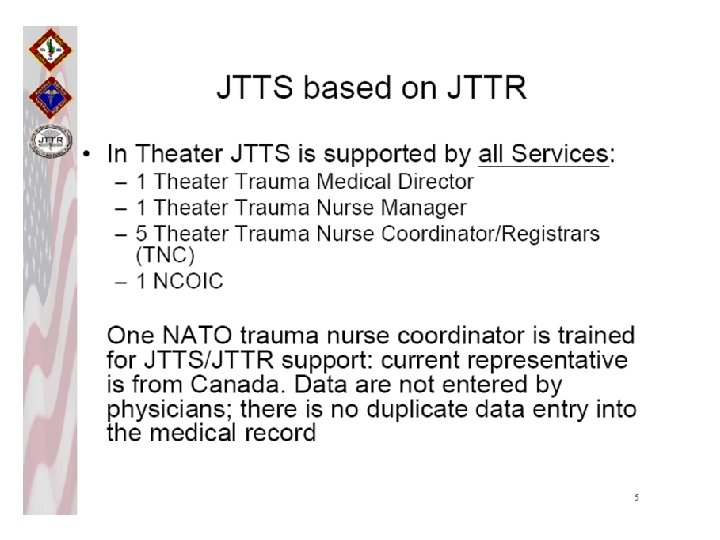 JTTS based on JTTR

• In Theater JTTS is supported by all Services:
- 1 Theater Trauma Medical Director
- 1 Theater Trauma Nurse Manager
- 5 Theater Trauma Nurse Coordinator/Registrars (TNC)
- 1 NCOIC

One NATO trauma nurse coordinator is trained for JTTS/JTTR support: current representative is from Canada. Data are not entered by physicians; there is no duplicate data entry into the medical record

5